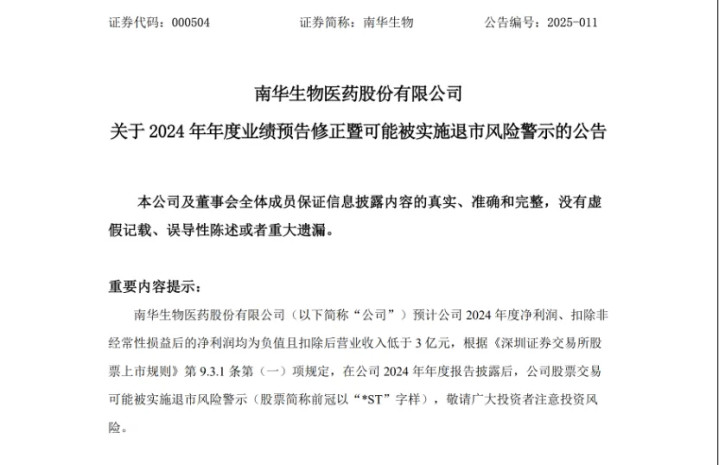 证券代码：000504　　证券简称：南华生物　　公告编号：2025-011

南华生物医药股份有限公司
关于 2024 年年度业绩预告修正暨可能被实施退市风险警示的公告

本公司及董事会全体成员保证信息披露内容的真实、准确和完整，没有虚假记载、误导性陈述或者重大遗漏。

重要内容提示：

南华生物医药股份有限公司（以下简称“公司”）预计公司 2024 年度净利润、扣除非经常性损益后的净利润均为负值且扣除后营业收入低于 3 亿元，根据《深圳证券交易所股票上市规则》第 9.3.1 条第（一）项规定，在公司 2024 年年度报告披露后，公司股票交易可能被实施退市风险警示（股票简称前冠以“*ST”字样），敬请广大投资者注意投资风险。